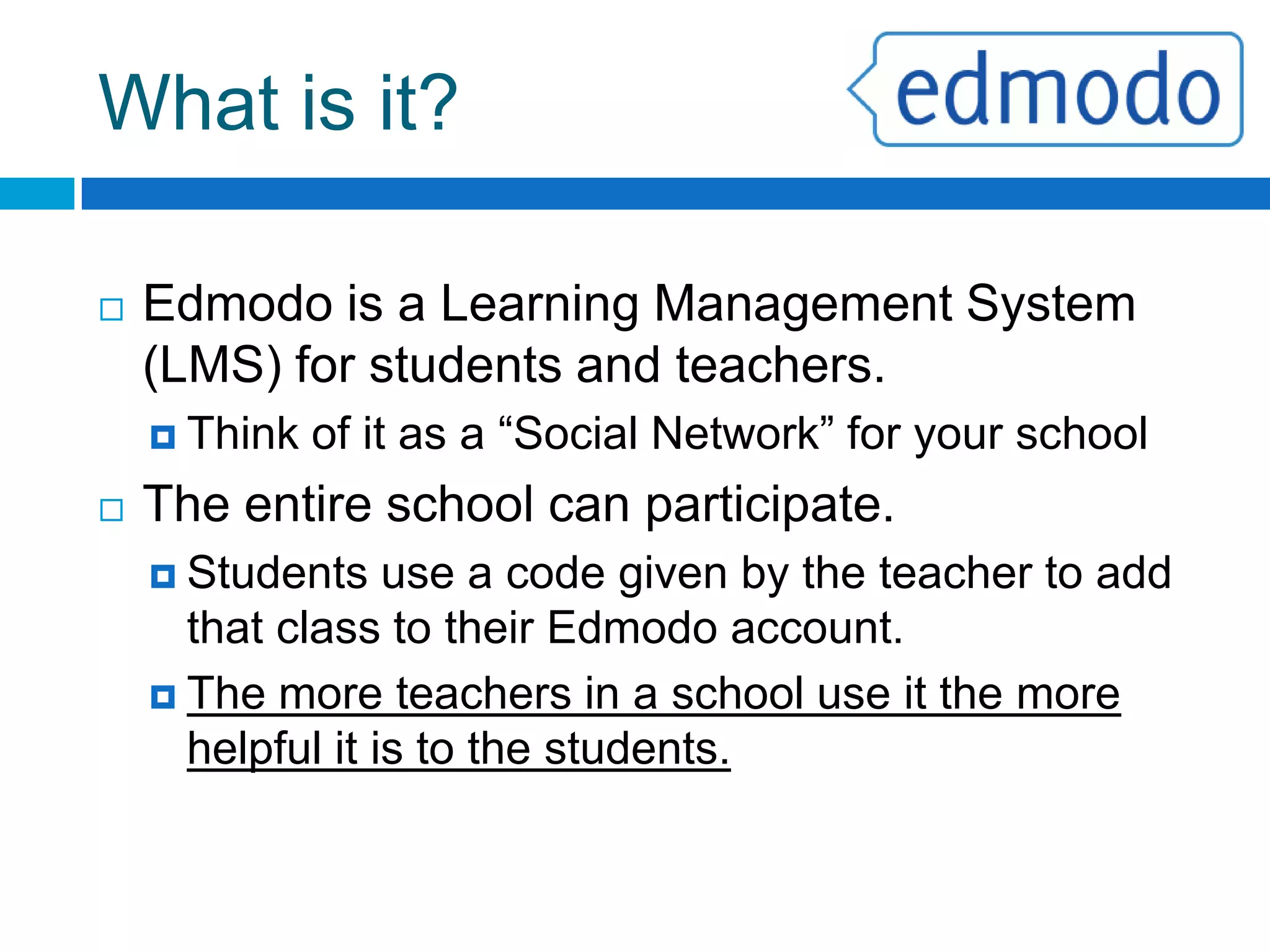 What is it?

edmodo

Edmodo is a Learning Management System (LMS) for students and teachers.

Think of it as a “Social Network” for your school

The entire school can participate.

Students use a code given by the teacher to add that class to their Edmodo account.

The more teachers in a school use it the more helpful it is to the students.